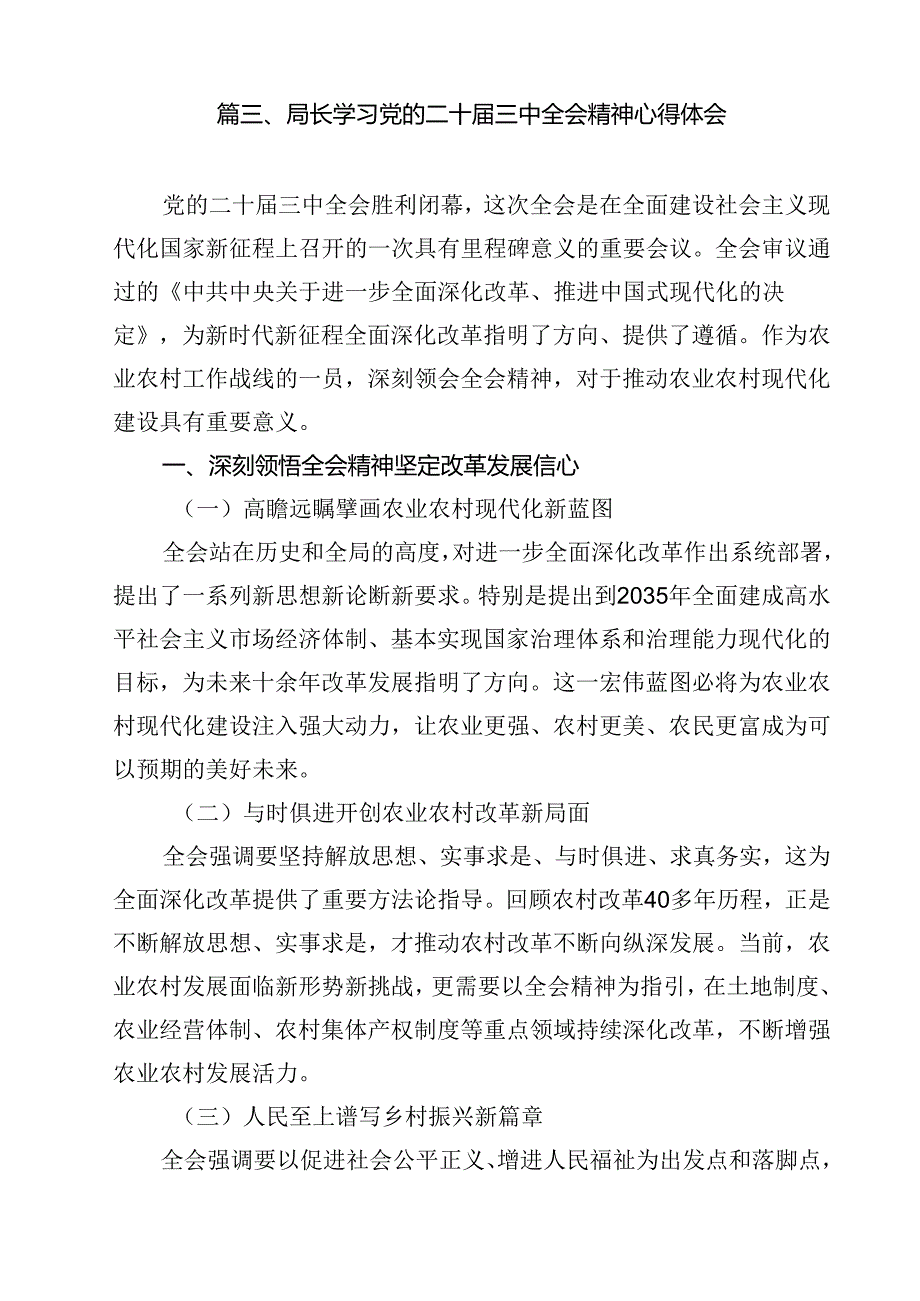 篇三、局长学习党的二十届三中全会精神心得体会

党的二十届三中全会胜利闭幕，这次全会是在全面建设社会主义现代化国家新征程上召开的一次具有里程碑意义的重要会议。全会审议通过的《中共中央关于进一步全面深化改革、推进中国式现代化的决定》，为新时代新征程全面深化改革指明了方向、提供了遵循。作为农业农村工作战线的一员，深刻领会全会精神，对于推动农业农村现代化建设具有重要意义。

一、深刻领悟全会精神坚定改革发展信心

（一）高瞻远瞩擘画农业农村现代化新蓝图

全会站在历史和全局的高度，对进一步全面深化改革作出系统部署，提出了一系列新思想新论断新要求。特别是提出到2035年全面建成高水平社会主义市场经济体制、基本实现国家治理体系和治理能力现代化的目标，为未来十余年改革发展指明了方向。这一宏伟蓝图必将为农业农村现代化建设注入强大动力，让农业更强、农村更美、农民更富成为可以预期的美好未来。

（二）与时俱进开创农业农村改革新局面

全会强调要坚持解放思想、实事求是、与时俱进、求真务实，这为全面深化改革提供了重要方法论指导。回顾农村改革40多年历程，正是不断解放思想、实事求是，才推动农村改革不断向纵深发展。当前，农业农村发展面临新形势新挑战，更需要以全会精神为指引，在土地制度、农业经营体制、农村集体产权制度等重点领域持续深化改革，不断增强农业农村发展活力。

（三）人民至上谱写乡村振兴新篇章

全会强调要以促进社会公平正义、增进人民福祉为出发点和落脚点，